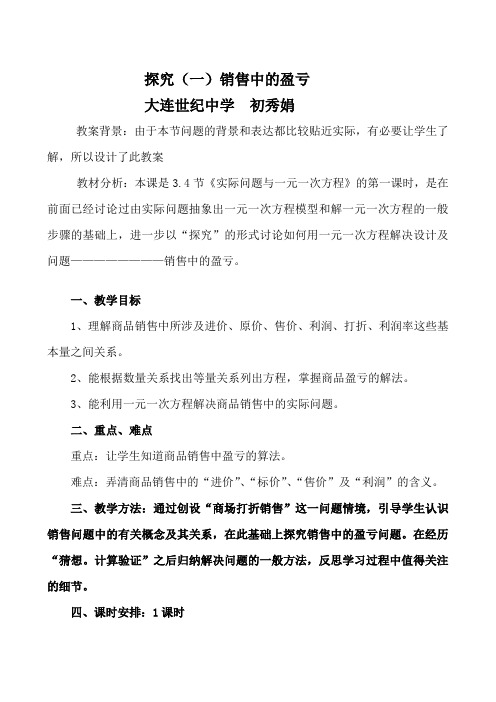 探究（一）销售中的盈亏

大连世纪中学　初秀娟

教案背景：由于本节问题的背景和表达都比较贴近实际，有必要让学生了解，所以设计了此教案

教材分析：本课是3.4节《实际问题与一元一次方程》的第一课时，是在前面已经讨论过由实际问题抽象出一元一次方程模型和解一元一次方程的一般步骤的基础上，进一步以“探究”的形式讨论如何用一元一次方程解决设计及问题————————销售中的盈亏。

一、教学目标

1、理解商品销售中所涉及进价、原价、售价、利润、打折、利润率这些基本量之间关系。

2、能根据数量关系找出等量关系列出方程，掌握商品盈亏的解法。

3、能利用一元一次方程解决商品销售中的实际问题。

二、重点、难点

重点：让学生知道商品销售中盈亏的算法。

难点：弄清商品销售中的“进价”、“标价”、“售价”及“利润”的含义。

三、教学方法：通过创设“商场打折销售”这一问题情境，引导学生认识销售问题中的有关概念及其关系，在此基础上探究销售中的盈亏问题。在经历“猜想。计算验证”之后归纳解决问题的一般方法，反思学习过程中值得关注的细节。

四、课时安排：1课时